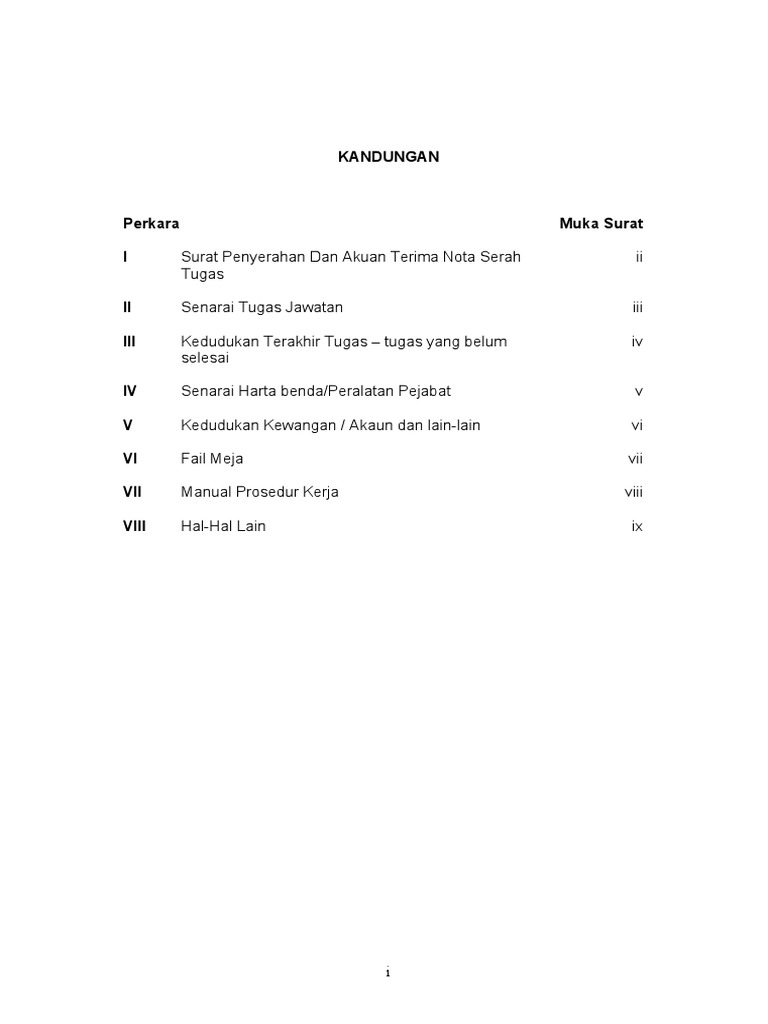 KANDUNGAN

| Perkara | | Muka Surat |
|---|---|---|
| I | Surat Penyerahan Dan Akuan Terima Nota Serah Tugas | ii |
| II | Senarai Tugas Jawatan | iii |
| III | Kedudukan Terakhir Tugas – tugas yang belum selesai | iv |
| IV | Senarai Harta benda/Peralatan Pejabat | v |
| V | Kedudukan Kewangan / Akaun dan lain-lain | vi |
| VI | Fail Meja | vii |
| VII | Manual Prosedur Kerja | viii |
| VIII | Hal-Hal Lain | ix |

i